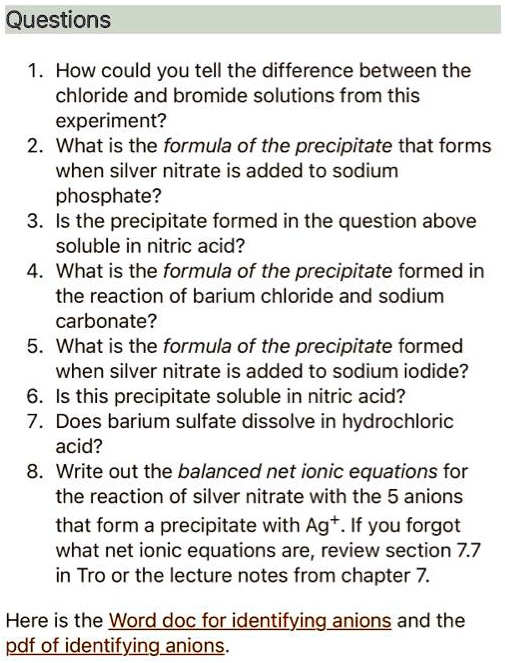 Questions

1. How could you tell the difference between the chloride and bromide solutions from this experiment?
2. What is the formula of the precipitate that forms when silver nitrate is added to sodium phosphate?
3. Is the precipitate formed in the question above soluble in nitric acid?
4. What is the formula of the precipitate formed in the reaction of barium chloride and sodium carbonate?
5. What is the formula of the precipitate formed when silver nitrate is added to sodium iodide?
6. Is this precipitate soluble in nitric acid?
7. Does barium sulfate dissolve in hydrochloric acid?
8. Write out the balanced net ionic equations for the reaction of silver nitrate with the 5 anions that form a precipitate with $Ag^+$. If you forgot what net ionic equations are, review section 7.7 in Tro or the lecture notes from chapter 7.

Here is the Word doc for identifying anions and the pdf of identifying anions.